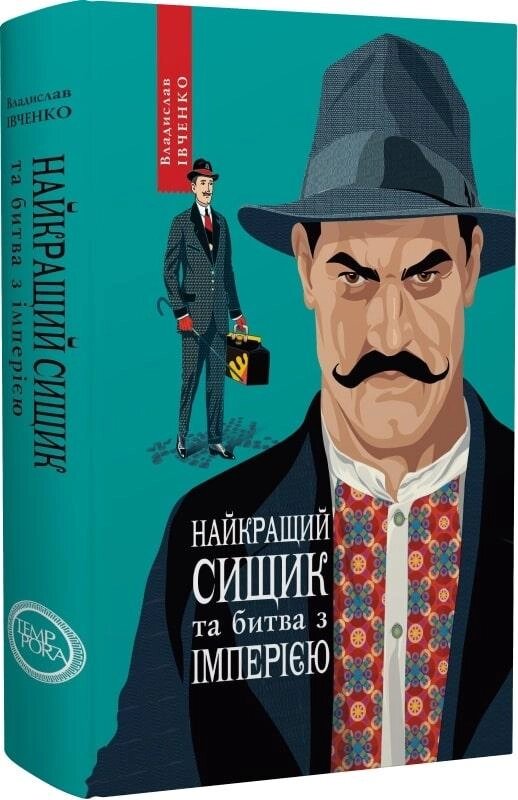 Владислав
ІВЧЕНКО

НАЙКРАЩИЙ СИЩИК
та битва з імперією

TEMPORA

Владислав
ІВЧЕНКО

НАЙКРАЩИЙ
СИЩИК
та битва з
ІМПЕРІЄЮ